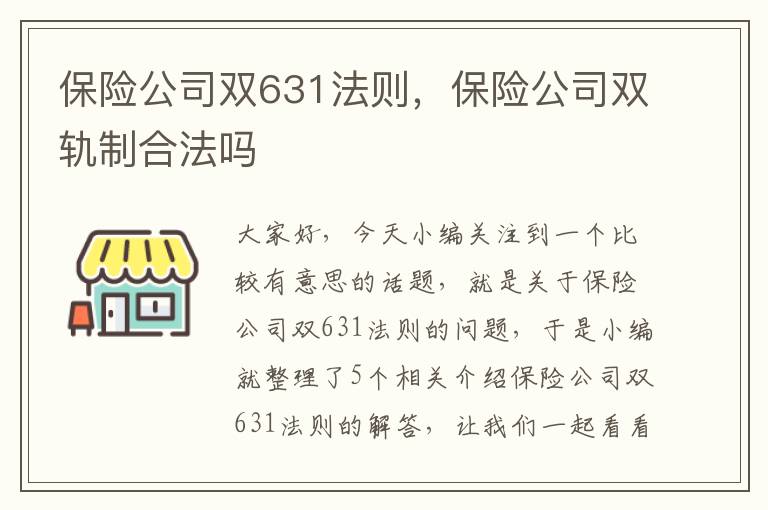 保险公司双631法则，保险公司双轨制合法吗

大家好，今天小编关注到一个比较有意思的话题，就是关于保险公司双631法则的问题，于是小编就整理了5个相关介绍保险公司双631法则的解答，让我们一起看看